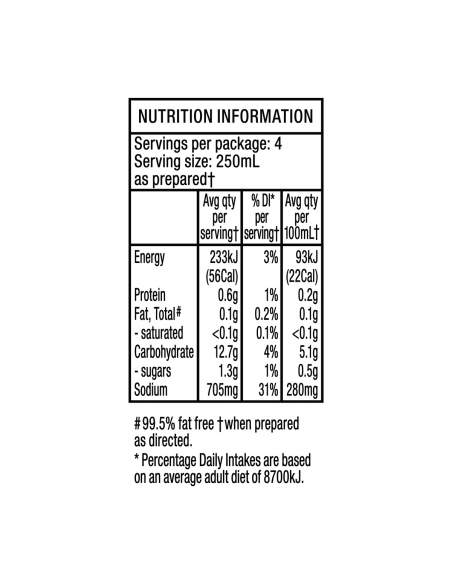 NUTRITION INFORMATION

Servings per package: 4
Serving size: 250mL
as prepared†

| | Avg qty per serving† | % DI* per serving† | Avg qty per 100mL† |
|---|---|---|---|
| Energy | 233kJ (56Cal) | 3% | 93kJ (22Cal) |
| Protein | 0.6g | 1% | 0.2g |
| Fat, Total# | 0.1g | 0.2% | 0.1g |
| - saturated | <0.1g | 0.1% | <0.1g |
| Carbohydrate | 12.7g | 4% | 5.1g |
| - sugars | 1.3g | 1% | 0.5g |
| Sodium | 705mg | 31% | 280mg |

#99.5% fat free †when prepared as directed.

* Percentage Daily Intakes are based on an average adult diet of 8700kJ.